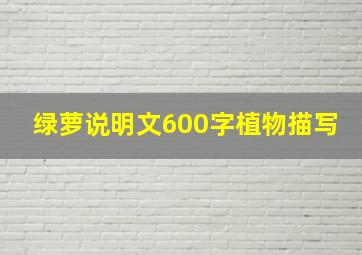 绿萝说明文600字植物描写